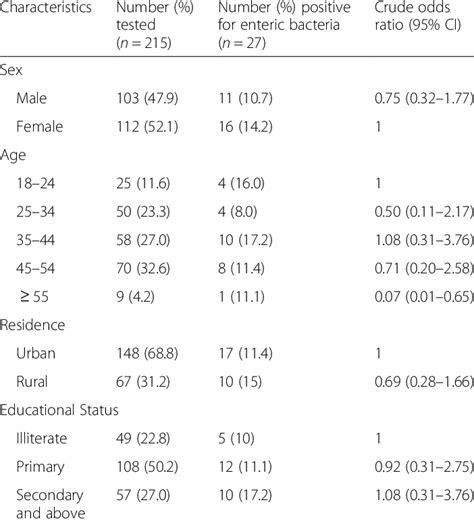 | Characteristics | Number (%) tested ($n = 215$) | Number (%) positive for enteric bacteria ($n = 27$) | Crude odds ratio (95% CI) |
|---|---|---|---|
| Sex | | | |
| Male | 103 (47.9) | 11 (10.7) | 0.75 (0.32–1.77) |
| Female | 112 (52.1) | 16 (14.2) | 1 |
| Age | | | |
| 18–24 | 25 (11.6) | 4 (16.0) | 1 |
| 25–34 | 50 (23.3) | 4 (8.0) | 0.50 (0.11–2.17) |
| 35–44 | 58 (27.0) | 10 (17.2) | 1.08 (0.31–3.76) |
| 45–54 | 70 (32.6) | 8 (11.4) | 0.71 (0.20–2.58) |
| ≥ 55 | 9 (4.2) | 1 (11.1) | 0.07 (0.01–0.65) |
| Residence | | | |
| Urban | 148 (68.8) | 17 (11.4) | 1 |
| Rural | 67 (31.2) | 10 (15) | 0.69 (0.28–1.66) |
| Educational Status | | | |
| Illiterate | 49 (22.8) | 5 (10) | 1 |
| Primary | 108 (50.2) | 12 (11.1) | 0.92 (0.31–2.75) |
| Secondary and above | 57 (27.0) | 10 (17.2) | 1.08 (0.31–3.76) |